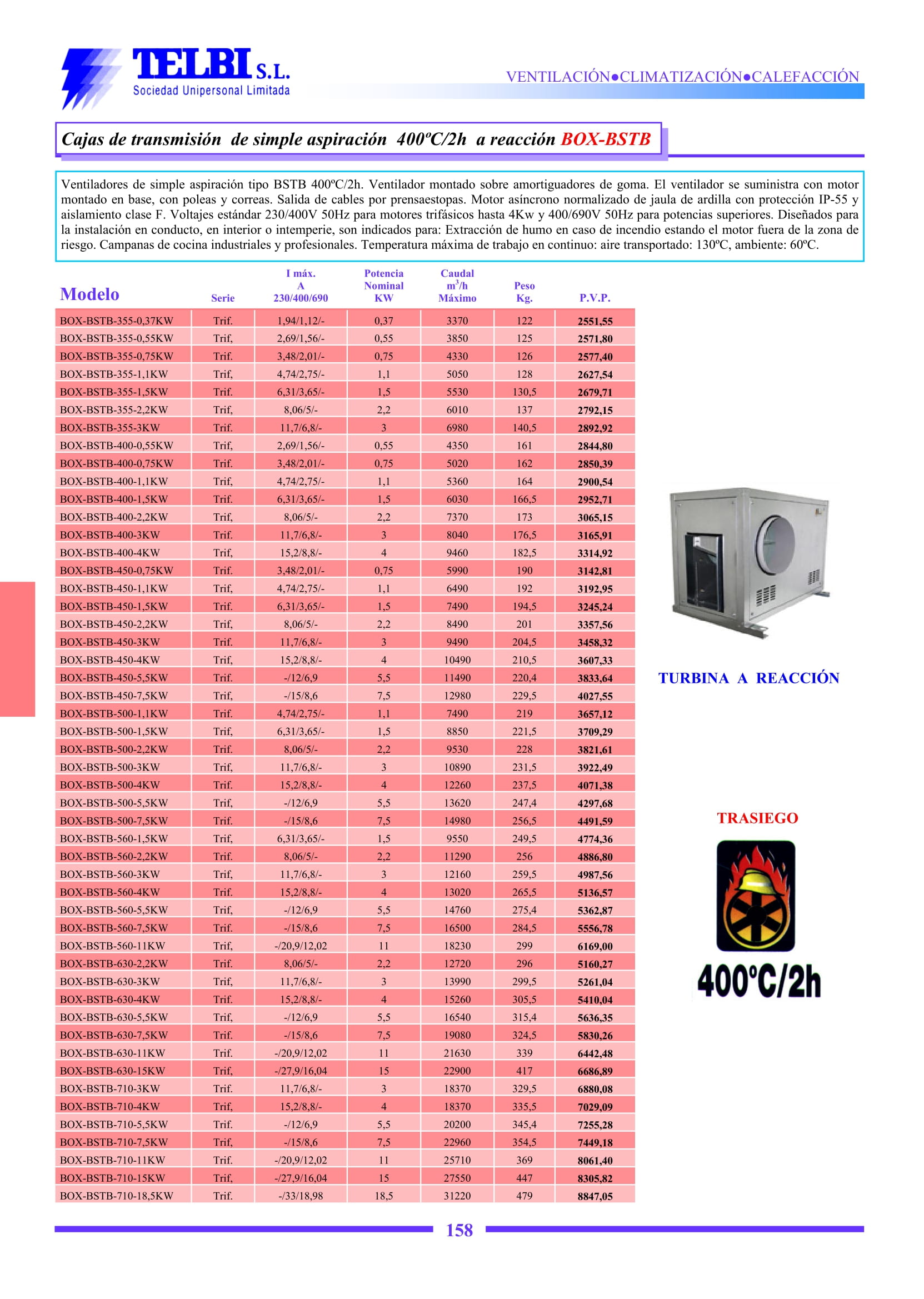 TELBI S.L.
Sociedad Unipersonal Limitada

VENTILACIÓN●CLIMATIZACIÓN●CALEFACCIÓN

Cajas de transmisión de simple aspiración 400ºC/2h a reacción BOX-BSTB

Ventiladores de simple aspiración tipo BSTB 400ºC/2h. Ventilador montado sobre amortiguadores de goma. El ventilador se suministra con motor montado en base, con poleas y correas. Salida de cables por prensaestopas. Motor asíncrono normalizado de jaula de ardilla con protección IP-55 y aislamiento clase F. Voltajes estándar 230/400V 50Hz para motores trifásicos hasta 4Kw y 400/690V 50Hz para potencias superiores. Diseñados para la instalación en conducto, en interior o intemperie, son indicados para: Extracción de humo en caso de incendio estando el motor fuera de la zona de riesgo. Campanas de cocina industriales y profesionales. Temperatura máxima de trabajo en continuo: aire transportado: 130ºC, ambiente: 60ºC.

| Modelo | Serie | I máx. A 230/400/690 | Potencia Nominal KW | Caudal $m^3/h$ Máximo | Peso Kg. | P.V.P. |
|---|---|---|---|---|---|---|
| BOX-BSTB-355-0,37KW | Trif. | 1,94/1,12/- | 0,37 | 3370 | 122 | 2551,55 |
| BOX-BSTB-355-0,55KW | Trif, | 2,69/1,56/- | 0,55 | 3850 | 125 | 2571,80 |
| BOX-BSTB-355-0,75KW | Trif. | 3,48/2,01/- | 0,75 | 4330 | 126 | 2577,40 |
| BOX-BSTB-355-1,1KW | Trif, | 4,74/2,75/- | 1,1 | 5050 | 128 | 2627,54 |
| BOX-BSTB-355-1,5KW | Trif. | 6,31/3,65/- | 1,5 | 5530 | 130,5 | 2679,71 |
| BOX-BSTB-355-2,2KW | Trif, | 8,06/5/- | 2,2 | 6010 | 137 | 2792,15 |
| BOX-BSTB-355-3KW | Trif. | 11,7/6,8/- | 3 | 6980 | 140,5 | 2892,92 |
| BOX-BSTB-400-0,55KW | Trif, | 2,69/1,56/- | 0,55 | 4350 | 161 | 2844,80 |
| BOX-BSTB-400-0,75KW | Trif. | 3,48/2,01/- | 0,75 | 5020 | 162 | 2850,39 |
| BOX-BSTB-400-1,1KW | Trif, | 4,74/2,75/- | 1,1 | 5360 | 164 | 2900,54 |
| BOX-BSTB-400-1,5KW | Trif. | 6,31/3,65/- | 1,5 | 6030 | 166,5 | 2952,71 |
| BOX-BSTB-400-2,2KW | Trif, | 8,06/5/- | 2,2 | 7370 | 173 | 3065,15 |
| BOX-BSTB-400-3KW | Trif. | 11,7/6,8/- | 3 | 8040 | 176,5 | 3165,91 |
| BOX-BSTB-400-4KW | Trif, | 15,2/8,8/- | 4 | 9460 | 182,5 | 3314,92 |
| BOX-BSTB-450-0,75KW | Trif. | 3,48/2,01/- | 0,75 | 5990 | 190 | 3142,81 |
| BOX-BSTB-450-1,1KW | Trif, | 4,74/2,75/- | 1,1 | 6490 | 192 | 3192,95 |
| BOX-BSTB-450-1,5KW | Trif. | 6,31/3,65/- | 1,5 | 7490 | 194,5 | 3245,24 |
| BOX-BSTB-450-2,2KW | Trif, | 8,06/5/- | 2,2 | 8490 | 201 | 3357,56 |
| BOX-BSTB-450-3KW | Trif. | 11,7/6,8/- | 3 | 9490 | 204,5 | 3458,32 |
| BOX-BSTB-450-4KW | Trif, | 15,2/8,8/- | 4 | 10490 | 210,5 | 3607,33 |
| BOX-BSTB-450-5,5KW | Trif. | -/12/6,9 | 5,5 | 11490 | 220,4 | 3833,64 |
| BOX-BSTB-450-7,5KW | Trif, | -/15/8,6 | 7,5 | 12980 | 229,5 | 4027,55 |
| BOX-BSTB-500-1,1KW | Trif. | 4,74/2,75/- | 1,1 | 7490 | 219 | 3657,12 |
| BOX-BSTB-500-1,5KW | Trif, | 6,31/3,65/- | 1,5 | 8850 | 221,5 | 3709,29 |
| BOX-BSTB-500-2,2KW | Trif. | 8,06/5/- | 2,2 | 9530 | 228 | 3821,61 |
| BOX-BSTB-500-3KW | Trif, | 11,7/6,8/- | 3 | 10890 | 231,5 | 3922,49 |
| BOX-BSTB-500-4KW | Trif. | 15,2/8,8/- | 4 | 12260 | 237,5 | 4071,38 |
| BOX-BSTB-500-5,5KW | Trif, | -/12/6,9 | 5,5 | 13620 | 247,4 | 4297,68 |
| BOX-BSTB-500-7,5KW | Trif. | -/15/8,6 | 7,5 | 14980 | 256,5 | 4491,59 |
| BOX-BSTB-560-1,5KW | Trif, | 6,31/3,65/- | 1,5 | 9550 | 249,5 | 4774,36 |
| BOX-BSTB-560-2,2KW | Trif. | 8,06/5/- | 2,2 | 11290 | 256 | 4886,80 |
| BOX-BSTB-560-3KW | Trif, | 11,7/6,8/- | 3 | 12160 | 259,5 | 4987,56 |
| BOX-BSTB-560-4KW | Trif. | 15,2/8,8/- | 4 | 13020 | 265,5 | 5136,57 |
| BOX-BSTB-560-5,5KW | Trif, | -/12/6,9 | 5,5 | 14760 | 275,4 | 5362,87 |
| BOX-BSTB-560-7,5KW | Trif. | -/15/8,6 | 7,5 | 16500 | 284,5 | 5556,78 |
| BOX-BSTB-560-11KW | Trif, | -/20,9/12,02 | 11 | 18230 | 299 | 6169,00 |
| BOX-BSTB-630-2,2KW | Trif. | 8,06/5/- | 2,2 | 12720 | 296 | 5160,27 |
| BOX-BSTB-630-3KW | Trif, | 11,7/6,8/- | 3 | 13990 | 299,5 | 5261,04 |
| BOX-BSTB-630-4KW | Trif. | 15,2/8,8/- | 4 | 15260 | 305,5 | 5410,04 |
| BOX-BSTB-630-5,5KW | Trif, | -/12/6,9 | 5,5 | 16540 | 315,4 | 5636,35 |
| BOX-BSTB-630-7,5KW | Trif. | -/15/8,6 | 7,5 | 19080 | 324,5 | 5830,26 |
| BOX-BSTB-630-11KW | Trif. | -/20,9/12,02 | 11 | 21630 | 339 | 6442,48 |
| BOX-BSTB-630-15KW | Trif, | -/27,9/16,04 | 15 | 22900 | 417 | 6686,89 |
| BOX-BSTB-710-3KW | Trif. | 11,7/6,8/- | 3 | 18370 | 329,5 | 6880,08 |
| BOX-BSTB-710-4KW | Trif, | 15,2/8,8/- | 4 | 18370 | 335,5 | 7029,09 |
| BOX-BSTB-710-5,5KW | Trif. | -/12/6,9 | 5,5 | 20200 | 345,4 | 7255,28 |
| BOX-BSTB-710-7,5KW | Trif, | -/15/8,6 | 7,5 | 22960 | 354,5 | 7449,18 |
| BOX-BSTB-710-11KW | Trif. | -/20,9/12,02 | 11 | 25710 | 369 | 8061,40 |
| BOX-BSTB-710-15KW | Trif, | -/27,9/16,04 | 15 | 27550 | 447 | 8305,82 |
| BOX-BSTB-710-18,5KW | Trif. | -/33/18,98 | 18,5 | 31220 | 479 | 8847,05 |

TURBINA A REACCIÓN

TRASIEGO

400ºC/2h

158